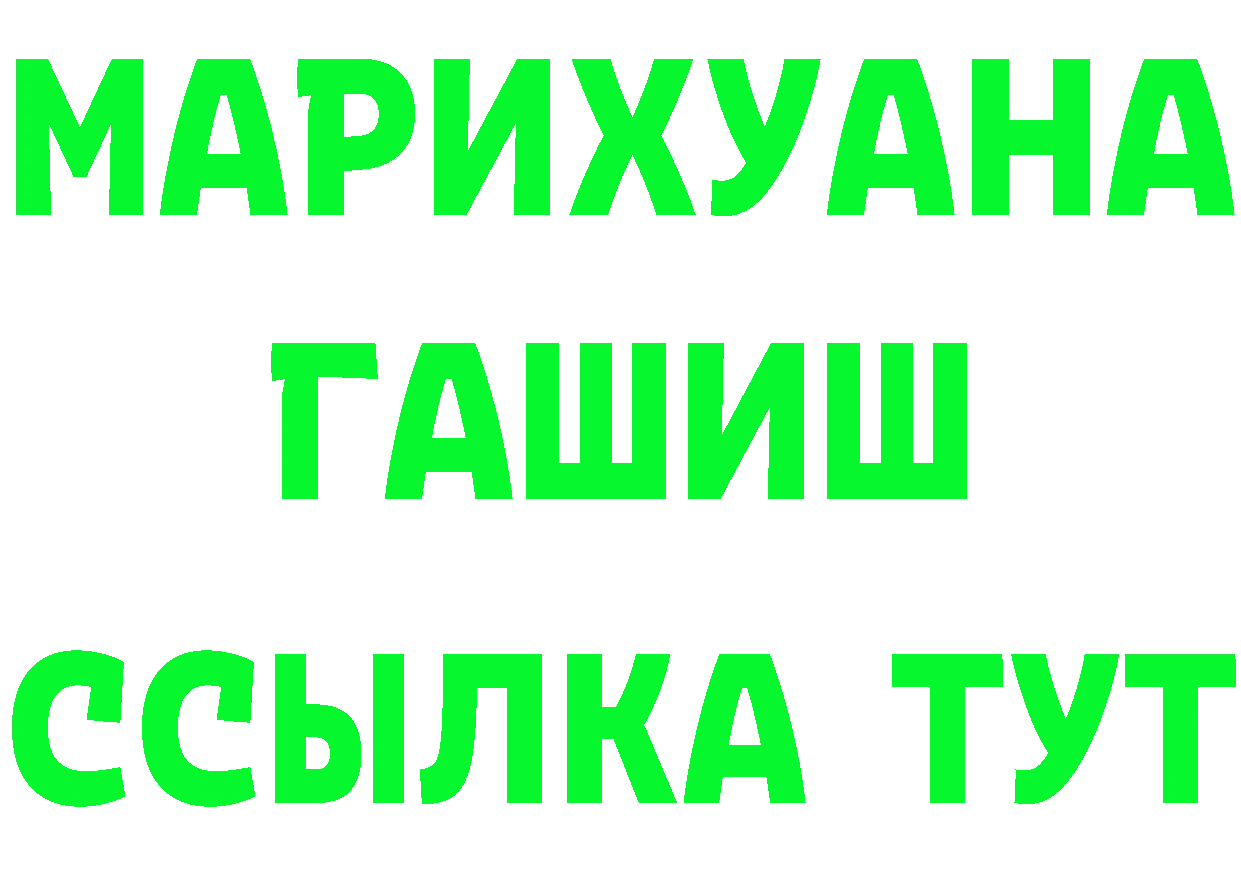 МАРИХУАНА
ГАШИШ
ССЫЛКА ТУТ